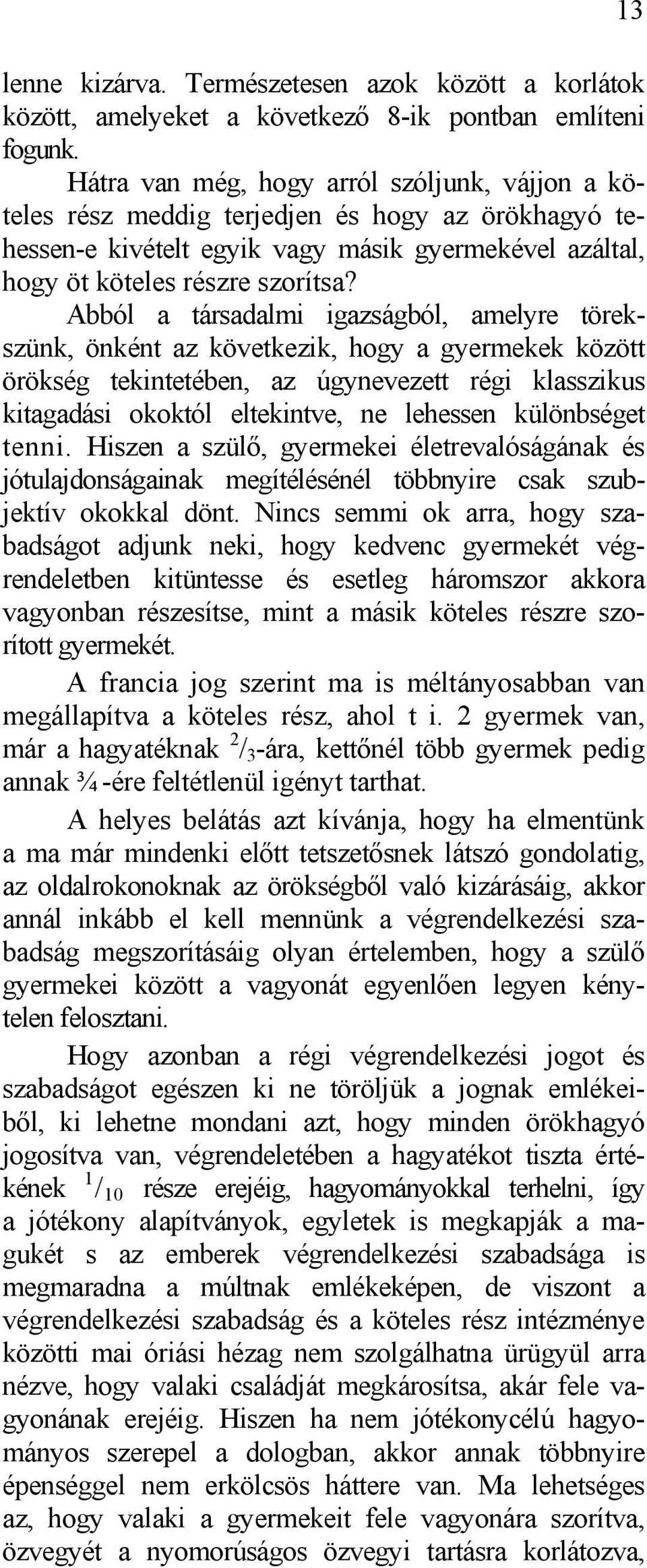 13

lenne kizárva. Természetesen azok között a korlátok között, amelyeket a következő 8-ik pontban említeni fogunk.

Hátra van még, hogy arról szóljunk, vájjon a köteles rész meddig terjedjen és hogy az örökhagyó tehessen-e kivételt egyik vagy másik gyermekével azáltal, hogy öt köteles részre szorítsa?

Abból a társadalmi igazságból, amelyre törekszünk, önként az következik, hogy a gyermekek között örökség tekintetében, az úgynevezett régi klasszikus kitagadási okoktól eltekintve, ne lehessen különbséget tenni. Hiszen a szülő, gyermekei életrevalóságának és jótulajdonságainak megítélésénél többnyire csak szubjektív okokkal dönt. Nincs semmi ok arra, hogy szabadságot adjunk neki, hogy kedvenc gyermekét végrendeletben kitüntesse és esetleg háromszor akkora vagyonban részesítse, mint a másik köteles részre szorított gyermekét.

A francia jog szerint ma is méltányosabban van megállapítva a köteles rész, ahol t i. 2 gyermek van, már a hagyatéknak $^2/_3$-ára, kettőnél több gyermek pedig annak ¾-ére feltétlenül igényt tarthat.

A helyes belátás azt kívánja, hogy ha elmentünk a ma már mindenki előtt tetszetősnek látszó gondolatig, az oldalrokonoknak az örökségből való kizárásáig, akkor annál inkább el kell mennünk a végrendelkezési szabadság megszorításáig olyan értelemben, hogy a szülő gyermekei között a vagyonát egyenlően legyen kénytelen felosztani.

Hogy azonban a régi végrendelkezési jogot és szabadságot egészen ki ne töröljük a jognak emlékeiből, ki lehetne mondani azt, hogy minden örökhagyó jogosítva van, végrendeletében a hagyatékot tiszta értékének $^1/_{10}$ része erejéig, hagyományokkal terhelni, így a jótékony alapítványok, egyletek is megkapják a magukét s az emberek végrendelkezési szabadsága is megmaradna a múltnak emlékeképen, de viszont a végrendelkezési szabadság és a köteles rész intézménye közötti mai óriási hézag nem szolgálhatna ürügyül arra nézve, hogy valaki családját megkárosítsa, akár fele vagyonának erejéig. Hiszen ha nem jótékonycélú hagyományos szerepel a dologban, akkor annak többnyire épenséggel nem erkölcsös háttere van. Ma lehetséges az, hogy valaki a gyermekeit fele vagyonára szorítva, özvegyét a nyomorúságos özvegyi tartásra korlátozva,